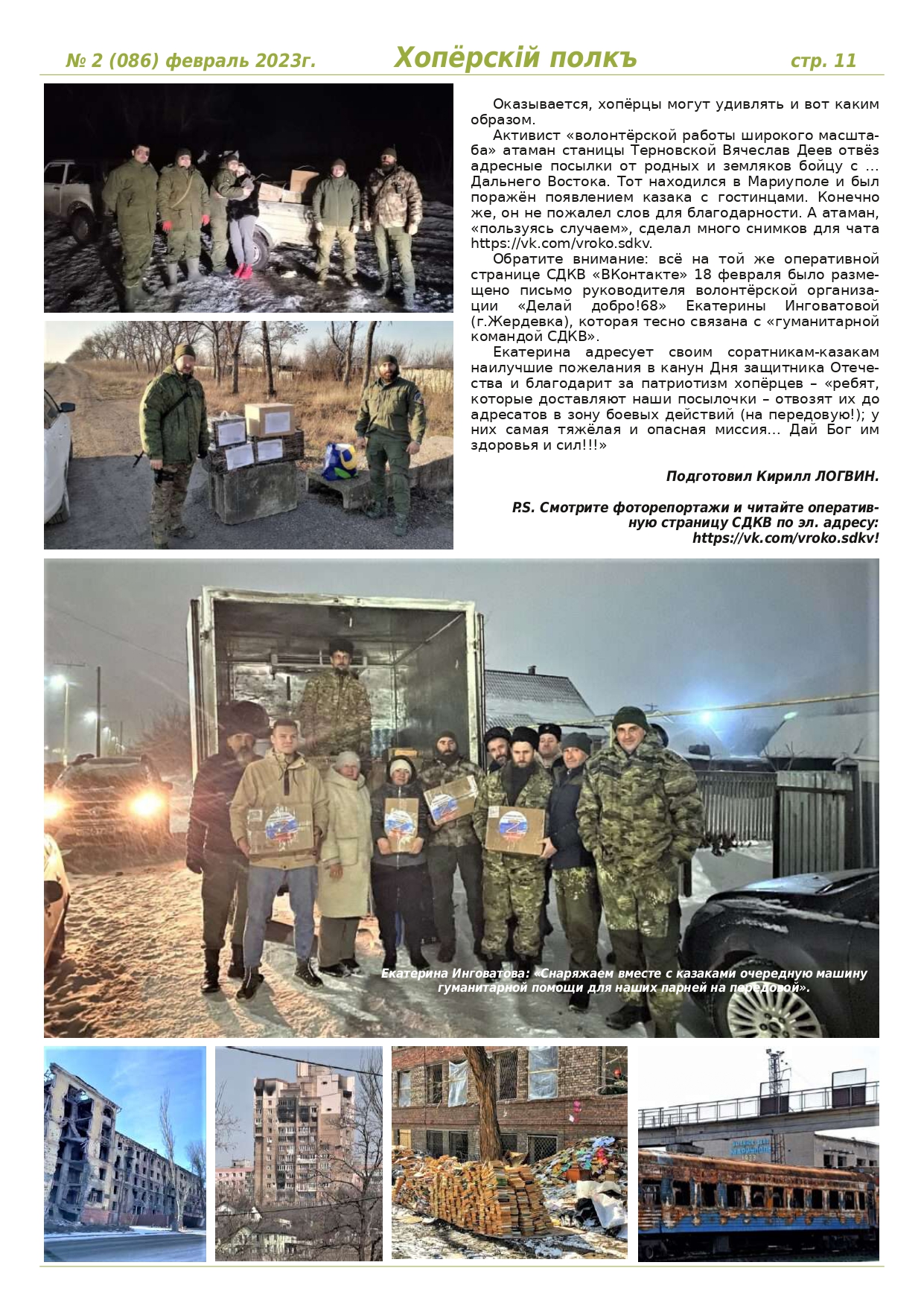 № 2 (086) февраль 2023г. Хопёрскій полкъ стр. 11

Оказывается, хопёрцы могут удивлять и вот каким образом.

Активист «волонтёрской работы широкого масштаба» атаман станицы Терновской Вячеслав Деев отвёз адресные посылки от родных и земляков бойцу с ... Дальнего Востока. Тот находился в Мариуполе и был поражён появлением казака с гостинцами. Конечно же, он не пожалел слов для благодарности. А атаман, «пользуясь случаем», сделал много снимков для чата https://vk.com/vroko.sdkv.

Обратите внимание: всё на той же оперативной странице СДКВ «ВКонтакте» 18 февраля было размещено письмо руководителя волонтёрской организации «Делай добро!68» Екатерины Инговатовой (г.Жердевка), которая тесно связана с «гуманитарной командой СДКВ».

Екатерина адресует своим соратникам-казакам наилучшие пожелания в канун Дня защитника Отечества и благодарит за патриотизм хопёрцев – «ребят, которые доставляют наши посылочки – отвозят их до адресатов в зону боевых действий (на передовую!); у них самая тяжёлая и опасная миссия... Дай Бог им здоровья и сил!!!»

Подготовил Кирилл ЛОГВИН.

P.S. Смотрите фоторепортажи и читайте оперативную страницу СДКВ по эл. адресу: https://vk.com/vroko.sdkv!

Екатерина Инговатова: «Снаряжаем вместе с казаками очередную машину гуманитарной помощи для наших парней на передовой».